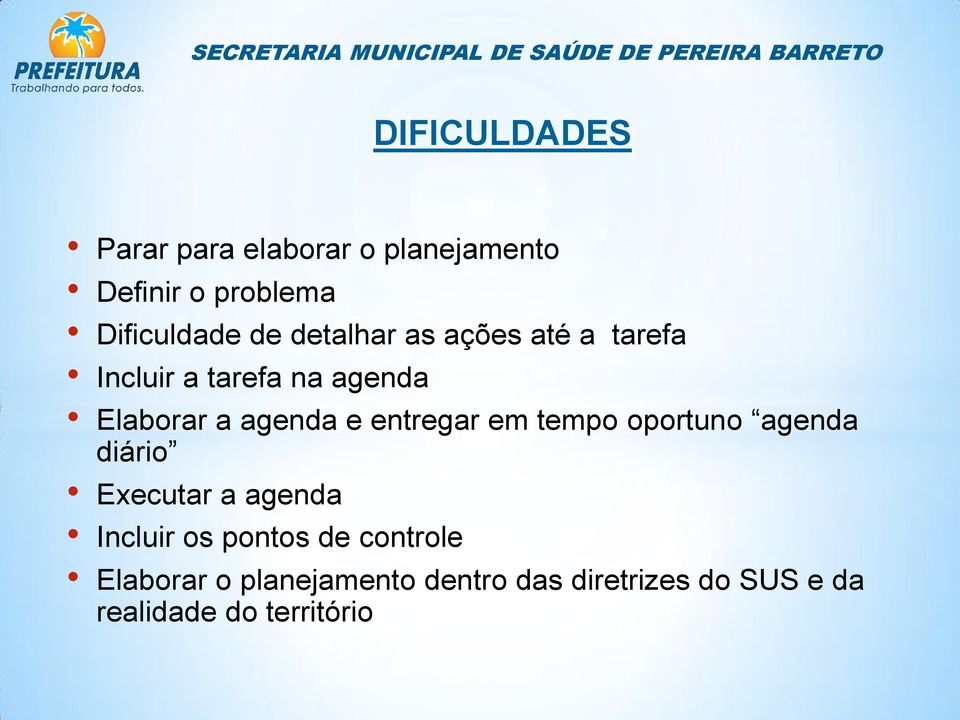 PREFEITURA
Trabalhando para todos.

SECRETARIA MUNICIPAL DE SAÚDE DE PEREIRA BARRETO

DIFICULDADES

• Parar para elaborar o planejamento
• Definir o problema
• Dificuldade de detalhar as ações até a tarefa
• Incluir a tarefa na agenda
• Elaborar a agenda e entregar em tempo oportuno “agenda diário”
• Executar a agenda
• Incluir os pontos de controle
• Elaborar o planejamento dentro das diretrizes do SUS e da realidade do território